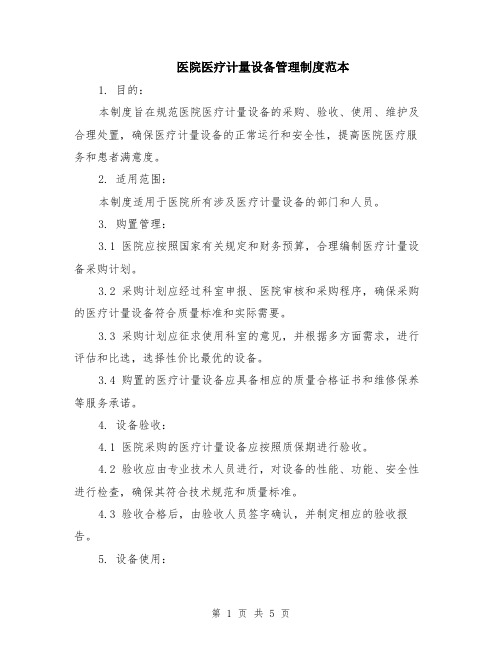 医院医疗计量设备管理制度范本

1. 目的：

本制度旨在规范医院医疗计量设备的采购、验收、使用、维护及合理处置，确保医疗计量设备的正常运行和安全性，提高医院医疗服务和患者满意度。

2. 适用范围：

本制度适用于医院所有涉及医疗计量设备的部门和人员。

3. 购置管理：

3.1 医院应按照国家有关规定和财务预算，合理编制医疗计量设备采购计划。

3.2 采购计划应经过科室申报、医院审核和采购程序，确保采购的医疗计量设备符合质量标准和实际需要。

3.3 采购计划应征求使用科室的意见，并根据多方面需求，进行评估和比选，选择性价比最优的设备。

3.4 购置的医疗计量设备应具备相应的质量合格证书和维修保养等服务承诺。

4. 设备验收：

4.1 医院采购的医疗计量设备应按照质保期进行验收。

4.2 验收应由专业技术人员进行，对设备的性能、功能、安全性进行检查，确保其符合技术规范和质量标准。

4.3 验收合格后，由验收人员签字确认，并制定相应的验收报告。

5. 设备使用：

第 1 页 共 5 页